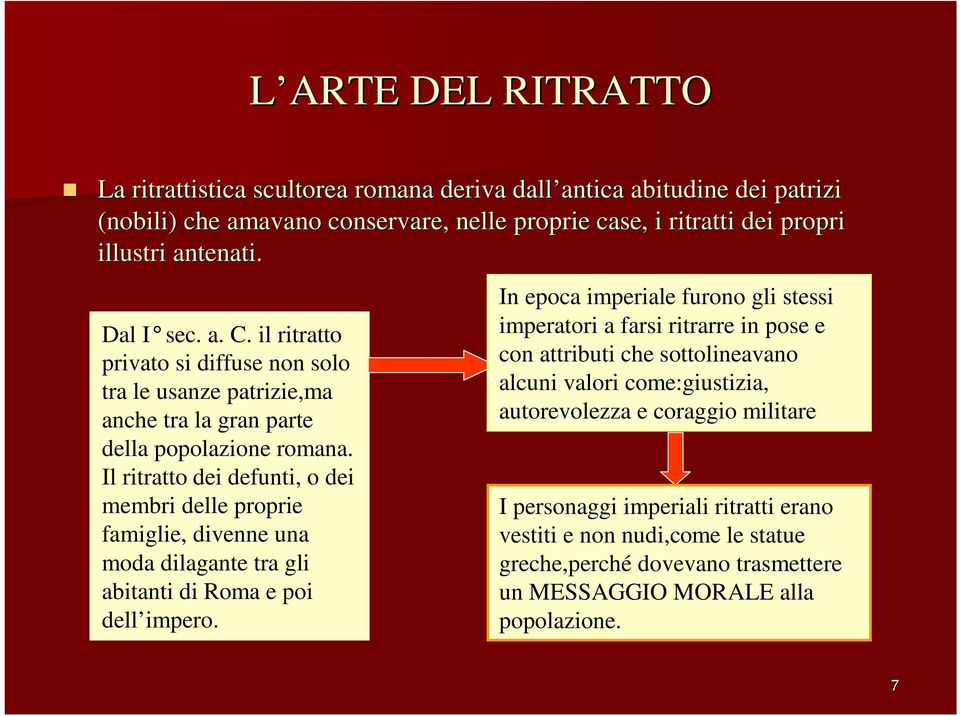 L’ARTE DEL RITRATTO

La ritrattistica scultorea romana deriva dall’antica abitudine dei patrizi (nobili) che amavano conservare, nelle proprie case, i ritratti dei propri illustri antenati.

Dal I° sec. a. C. il ritratto privato si diffuse non solo tra le usanze patrizie,ma anche tra la gran parte della popolazione romana. Il ritratto dei defunti, o dei membri delle proprie famiglie, divenne una moda dilagante tra gli abitanti di Roma e poi dell’impero.

In epoca imperiale furono gli stessi imperatori a farsi ritrarre in pose e con attributi che sottolineavano alcuni valori come:giustizia, autorevolezza e coraggio militare

I personaggi imperiali ritratti erano vestiti e non nudi,come le statue greche,perché dovevano trasmettere un MESSAGGIO MORALE alla popolazione.

7